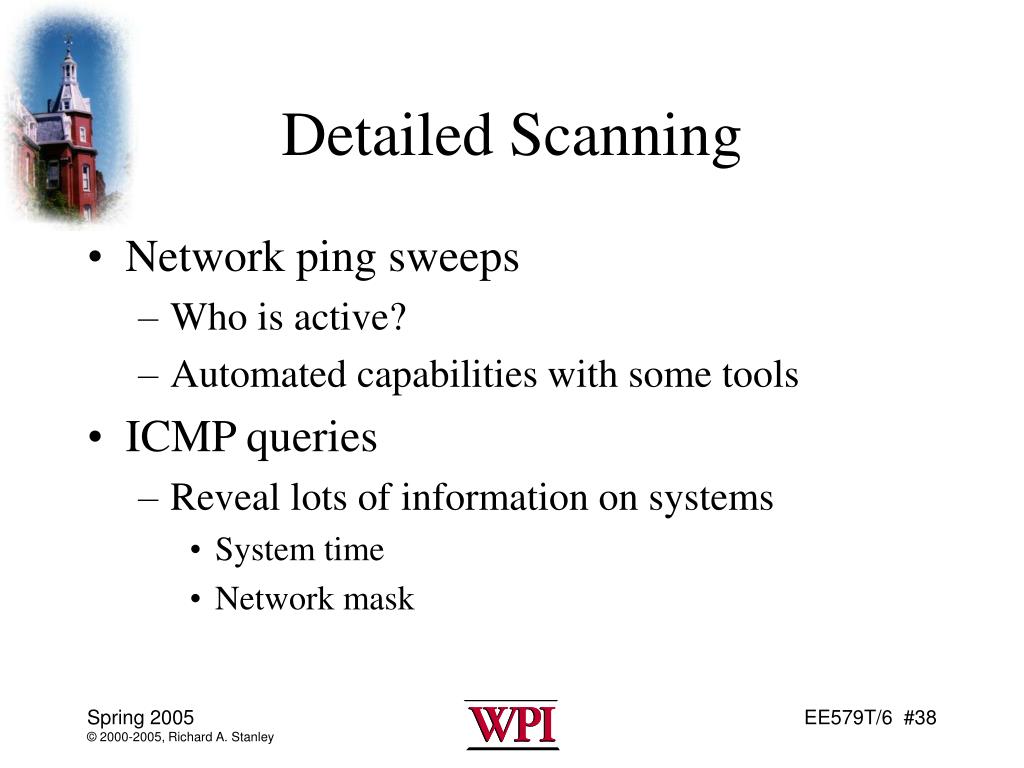 Detailed Scanning

• Network ping sweeps
– Who is active?
– Automated capabilities with some tools
• ICMP queries
– Reveal lots of information on systems
• System time
• Network mask

Spring 2005
© 2000-2005, Richard A. Stanley

WPI

EE579T/6 #38